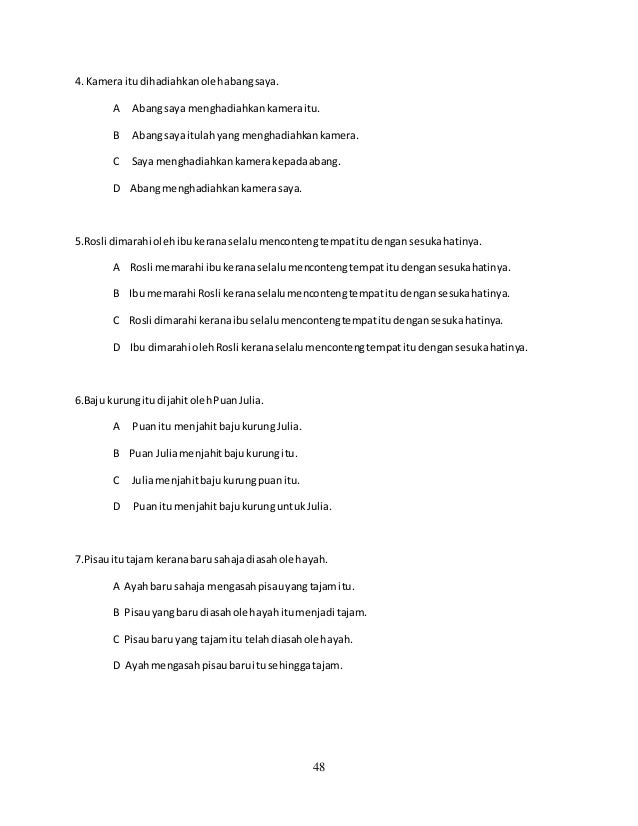 4. Kamera itu dihadiahkan oleh abang saya.

A Abang saya menghadiahkan kamera itu.

B Abang saya itulah yang menghadiahkan kamera.

C Saya menghadiahkan kamera kepada abang.

D Abang menghadiahkan kamera saya.

5.Rosli dimarahi oleh ibu kerana selalu menconteng tempat itu dengan sesuka hatinya.

A Rosli memarahi ibu kerana selalu menconteng tempat itu dengan sesuka hatinya.

B Ibu memarahi Rosli kerana selalu menconteng tempat itu dengan sesuka hatinya.

C Rosli dimarahi kerana ibu selalu menconteng tempat itu dengan sesuka hatinya.

D Ibu dimarahi oleh Rosli kerana selalu menconteng tempat itu dengan sesuka hatinya.

6.Baju kurung itu dijahit oleh Puan Julia.

A Puan itu menjahit baju kurung Julia.

B Puan Julia menjahit baju kurung itu.

C Julia menjahit baju kurung puan itu.

D Puan itu menjahit baju kurung untuk Julia.

7.Pisau itu tajam kerana baru sahaja diasah oleh ayah.

A Ayah baru sahaja mengasah pisau yang tajam itu.

B Pisau yang baru diasah oleh ayah itu menjadi tajam.

C Pisau baru yang tajam itu telah diasah oleh ayah.

D Ayah mengasah pisau baru itu sehingga tajam.

48